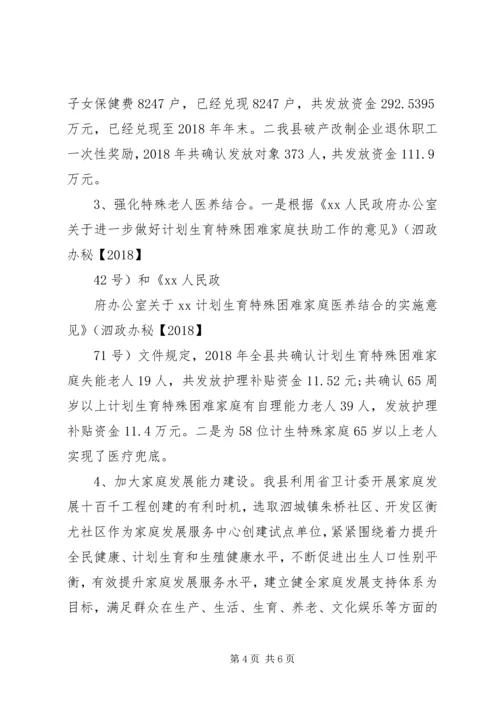 子女保健费 8247 户，已经兑现 8247 户，共发放资金 292.5395 万元，已经兑现至 2018 年年末。二我县破产改制企业退休职工一次性奖励，2018 年共确认发放对象 373 人，共发放资金 111.9 万元。

3、强化特殊老人医养结合。一是根据《xx 人民政府办公室关于进一步做好计划生育特殊困难家庭扶助工作的意见》（泗政办秘【2018】

42 号）和《xx 人民政

府办公室关于 xx 计划生育特殊困难家庭医养结合的实施意见》（泗政办秘【2018】

71 号）文件规定，2018 年全县共确认计划生育特殊困难家庭失能老人 19 人，共发放护理补贴资金 11.52 元；共确认 65 周岁以上计划生育特殊困难家庭有自理能力老人 39 人，发放护理补贴资金 11.4 万元。二是为 58 位计生特殊家庭 65 岁以上老人实现了医疗兜底。

4、加大家庭发展能力建设。我县利用省卫计委开展家庭发展十百千工程创建的有利时机，选取泗城镇朱桥社区、开发区衡尤社区作为家庭发展服务中心创建试点单位，紧紧围绕着力提升全民健康、计划生育和生殖健康水平，不断促进出生人口性别平衡，有效提升家庭发展服务水平，建立健全家庭发展支持体系为目标，满足群众在生产、生活、生育、养老、文化娱乐等方面的

第 4 页 共 6 页